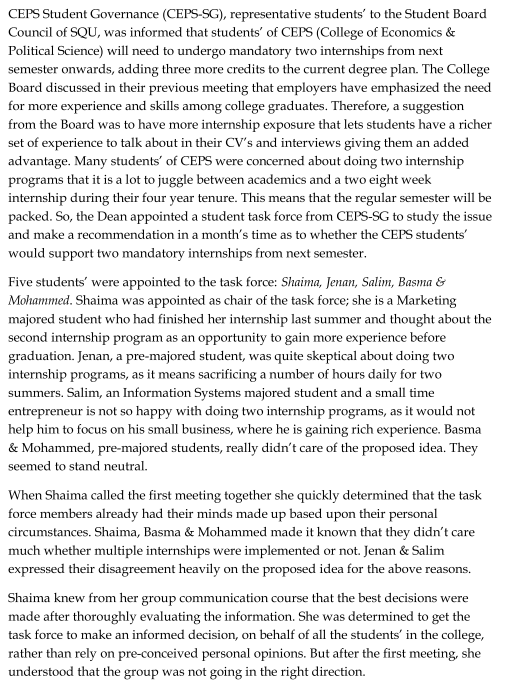 CEPS Student Governance (CEPS-SG), representative students' to the Student Board Council of SQU, was informed that students' of CEPS (College of Economics & Political Science) will need to undergo mandatory two internships from next semester onwards, adding three more credits to the current degree plan. The College Board discussed in their previous meeting that employers have emphasized the need for more experience and skills among college graduates. Therefore, a suggestion from the Board was to have more internship exposure that lets students have a richer set of experience to talk about in their CV's and interviews giving them an added advantage. Many students' of CEPS were concerned about doing two internship programs that it is a lot to juggle between academics and a two eight week internship during their four year tenure. This means that the regular semester will be packed. So, the Dean appointed a student task force from CEPS-SG to study the issue and make a recommendation in a month's time as to whether the CEPS students' would support two mandatory internships from next semester.

Five students' were appointed to the task force: Shaima, Jenan, Salim, Basma & Mohammed. Shaima was appointed as chair of the task force; she is a Marketing majored student who had finished her internship last summer and thought about the second internship program as an opportunity to gain more experience before graduation. Jenan, a pre-majored student, was quite skeptical about doing two internship programs, as it means sacrificing a number of hours daily for two summers. Salim, an Information Systems majored student and a small time entrepreneur is not so happy with doing two internship programs, as it would not help him to focus on his small business, where he is gaining rich experience. Basma & Mohammed, pre-majored students, really didn't care of the proposed idea. They seemed to stand neutral.

When Shaima called the first meeting together she quickly determined that the task force members already had their minds made up based upon their personal circumstances. Shaima, Basma & Mohammed made it known that they didn't care much whether multiple internships were implemented or not. Jenan & Salim expressed their disagreement heavily on the proposed idea for the above reasons.

Shaima knew from her group communication course that the best decisions were made after thoroughly evaluating the information. She was determined to get the task force to make an informed decision, on behalf of all the students' in the college, rather than rely on pre-conceived personal opinions. But after the first meeting, she understood that the group was not going in the right direction.